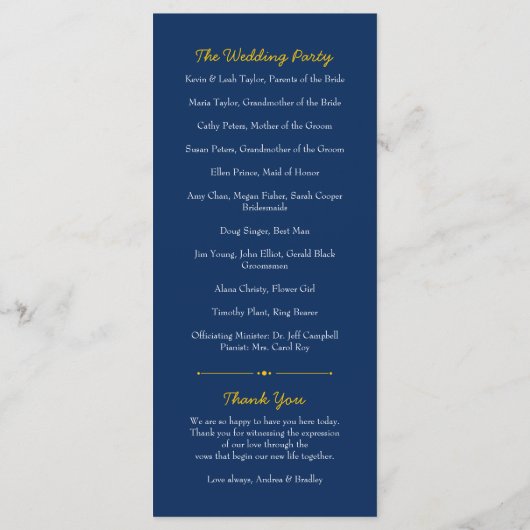 The Wedding Party

Kevin & Leah Taylor, Parents of the Bride

Maria Taylor, Grandmother of the Bride

Cathy Peters, Mother of the Groom

Susan Peters, Grandmother of the Groom

Ellen Prince, Maid of Honor

Amy Chan, Megan Fisher, Sarah Cooper
Bridesmaids

Doug Singer, Best Man

Jim Young, John Elliot, Gerald Black
Groomsmen

Alana Christy, Flower Girl

Timothy Plant, Ring Bearer

Officiating Minister: Dr. Jeff Campbell
Pianist: Mrs. Carol Roy

Thank You

We are so happy to have you here today.
Thank you for witnessing the expression
of our love through the
vows that begin our new life together.

Love always, Andrea & Bradley